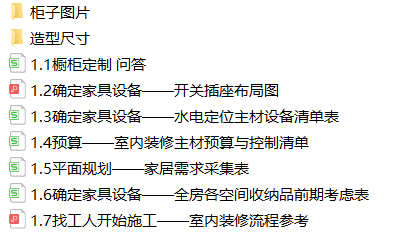 柜子图片

造型尺寸

1.1橱柜定制 问答

1.2确定家具设备——开关插座布局图

1.3确定家具设备——水电定位主材设备清单表

1.4预算——室内装修主材预算与控制清单

1.5平面规划——家居需求采集表

1.6确定家具设备——全房各空间收纳品前期考虑表

1.7找工人开始施工——室内装修流程参考